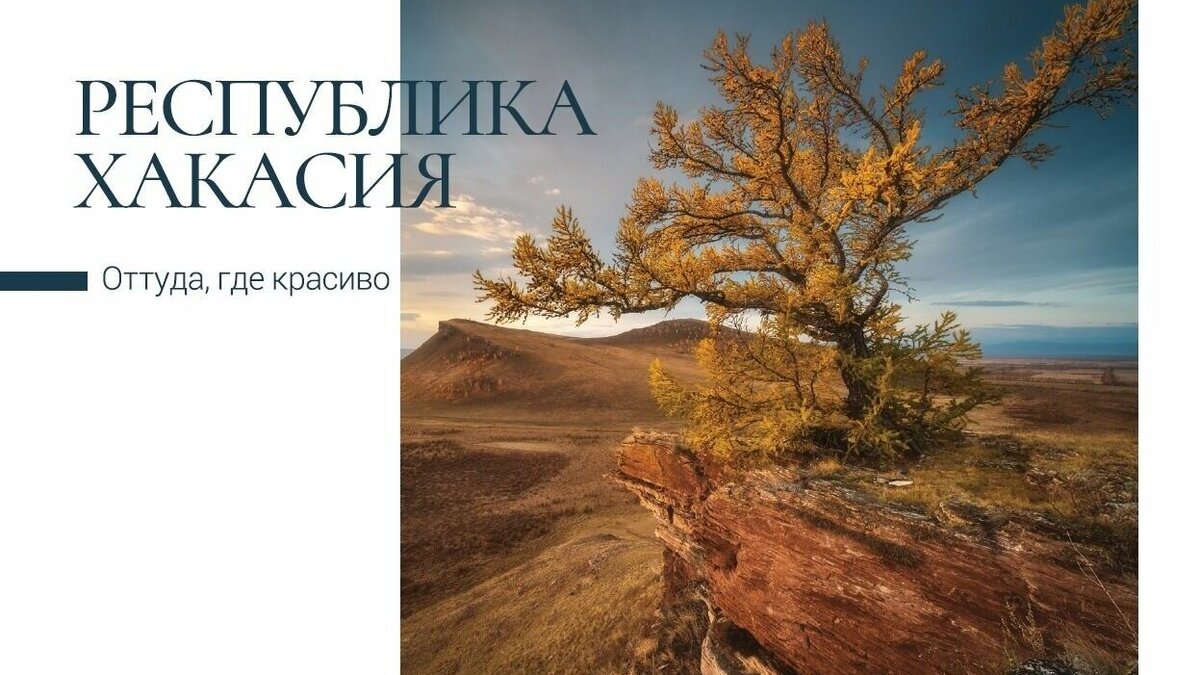 РЕСПУБЛИКА ХАКАСИЯ

Оттуда, где красиво